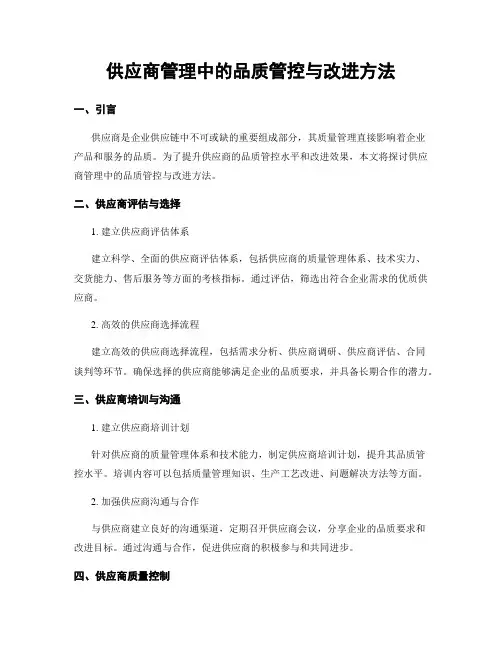 供应商管理中的品质管控与改进方法

一、引言

供应商是企业供应链中不可或缺的重要组成部分，其质量管理直接影响着企业产品和服务的品质。为了提升供应商的品质管控水平和改进效果，本文将探讨供应商管理中的品质管控与改进方法。

二、供应商评估与选择

1. 建立供应商评估体系

建立科学、全面的供应商评估体系，包括供应商的质量管理体系、技术实力、交货能力、售后服务等方面的考核指标。通过评估，筛选出符合企业需求的优质供应商。

2. 高效的供应商选择流程

建立高效的供应商选择流程，包括需求分析、供应商调研、供应商评估、合同谈判等环节。确保选择的供应商能够满足企业的品质要求，并具备长期合作的潜力。

三、供应商培训与沟通

1. 建立供应商培训计划

针对供应商的质量管理体系和技术能力，制定供应商培训计划，提升其品质管控水平。培训内容可以包括质量管理知识、生产工艺改进、问题解决方法等方面。

2. 加强供应商沟通与合作

与供应商建立良好的沟通渠道，定期召开供应商会议，分享企业的品质要求和改进目标。通过沟通与合作，促进供应商的积极参与和共同进步。

四、供应商质量控制